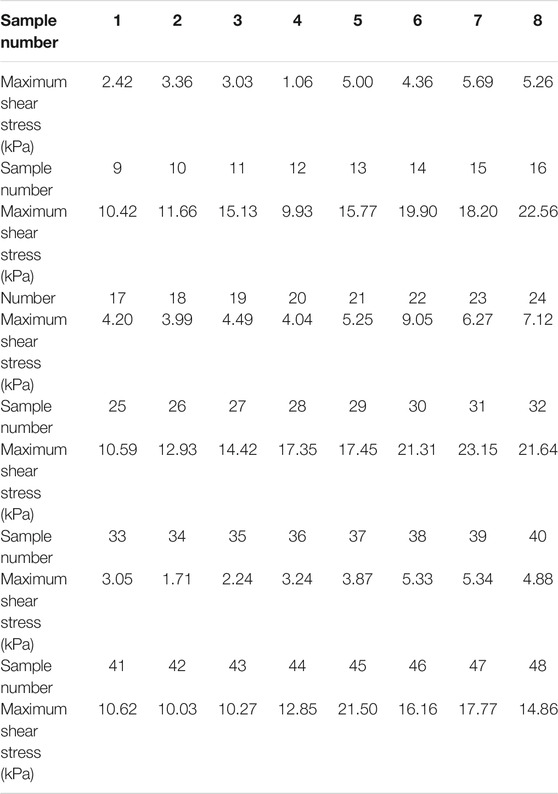 | Sample number | 1 | 2 | 3 | 4 | 5 | 6 | 7 | 8 |
|---|---|---|---|---|---|---|---|---|
| Maximum shear stress (kPa) | 2.42 | 3.36 | 3.03 | 1.06 | 5.00 | 4.36 | 5.69 | 5.26 |
| Sample number | 9 | 10 | 11 | 12 | 13 | 14 | 15 | 16 |
| Maximum shear stress (kPa) | 10.42 | 11.66 | 15.13 | 9.93 | 15.77 | 19.90 | 18.20 | 22.56 |
| Number | 17 | 18 | 19 | 20 | 21 | 22 | 23 | 24 |
| Maximum shear stress (kPa) | 4.20 | 3.99 | 4.49 | 4.04 | 5.25 | 9.05 | 6.27 | 7.12 |
| Sample number | 25 | 26 | 27 | 28 | 29 | 30 | 31 | 32 |
| Maximum shear stress (kPa) | 10.59 | 12.93 | 14.42 | 17.35 | 17.45 | 21.31 | 23.15 | 21.64 |
| Sample number | 33 | 34 | 35 | 36 | 37 | 38 | 39 | 40 |
| Maximum shear stress (kPa) | 3.05 | 1.71 | 2.24 | 3.24 | 3.87 | 5.33 | 5.34 | 4.88 |
| Sample number | 41 | 42 | 43 | 44 | 45 | 46 | 47 | 48 |
| Maximum shear stress (kPa) | 10.62 | 10.03 | 10.27 | 12.85 | 21.50 | 16.16 | 17.77 | 14.86 |